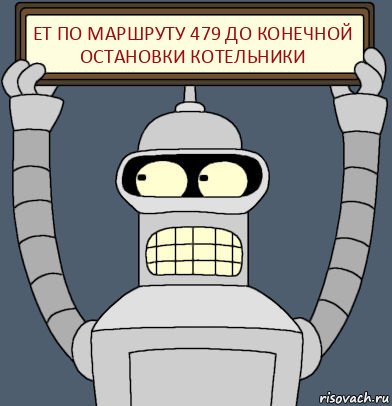 ЕТ ПО МАРШРУТУ 479 ДО КОНЕЧНОЙ ОСТАНОВКИ КОТЕЛЬНИКИ

risovach.ru